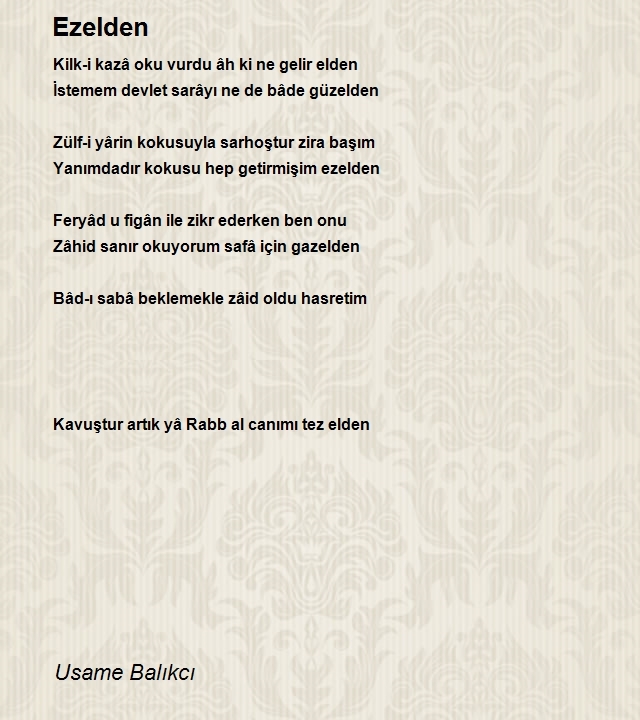 Ezelden

Kilk-i kazâ oku vurdu âh ki ne gelir elden
İstemem devlet sarâyı ne de bâde güzelden

Zülf-i yârin kokusuyla sarhoştur zira başım
Yanımdadır kokusu hep getirmişim ezelden

Feryâd u figân ile zikr ederken ben onu
Zâhid sanır okuyorum safâ için gazelden

Bâd-ı sabâ beklemekle zâid oldu hasretim

Kavuştur artık yâ Rabb al canımı tez elden

Usame Balıkcı